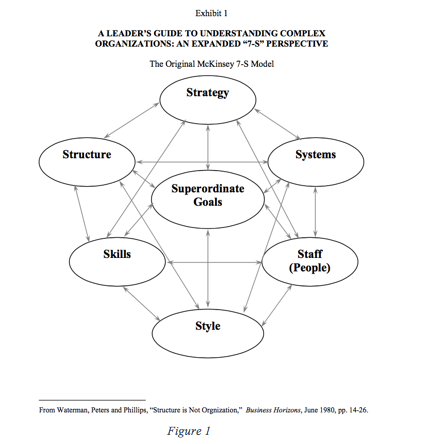 Exhibit 1

A LEADER'S GUIDE TO UNDERSTANDING COMPLEX ORGANIZATIONS: AN EXPANDED "7-S" PERSPECTIVE

The Original McKinsey 7-S Model

Strategy

Structure

Systems

Superordinate Goals

Skills

Staff (People)

Style

From Waterman, Peters and Phillips, "Structure is Not Orgnization," Business Horizons, June 1980, pp. 14-26.

Figure 1